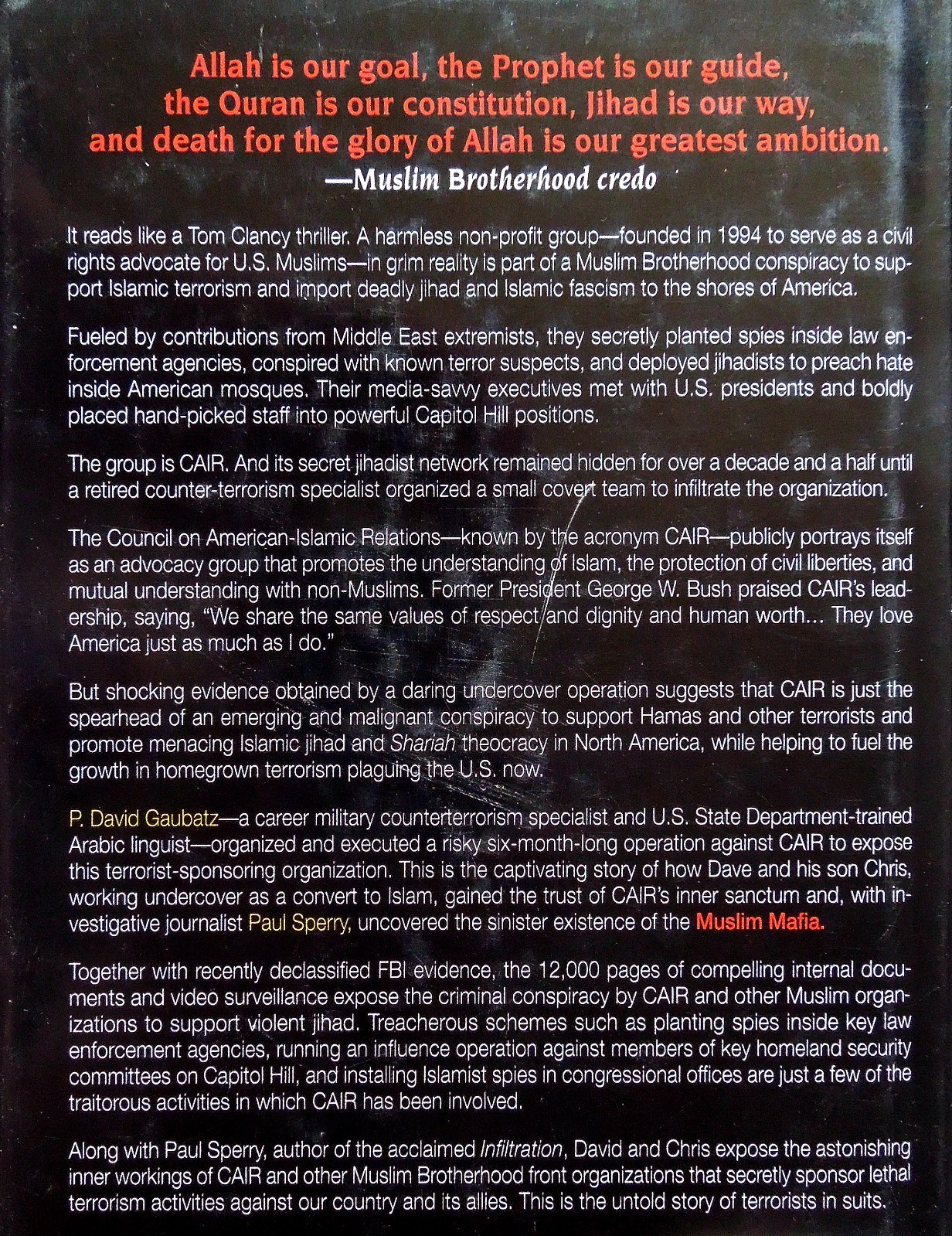 Allah is our goal, the Prophet is our guide, the Quran is our constitution, Jihad is our way, and death for the glory of Allah is our greatest ambition.
—Muslim Brotherhood credo

It reads like a Tom Clancy thriller. A harmless non-profit group—founded in 1994 to serve as a civil rights advocate for U.S. Muslims—in grim reality is part of a Muslim Brotherhood conspiracy to support Islamic terrorism and import deadly jihad and Islamic fascism to the shores of America.

Fueled by contributions from Middle East extremists, they secretly planted spies inside law enforcement agencies, conspired with known terror suspects, and deployed jihadists to preach hate inside American mosques. Their media-savvy executives met with U.S. presidents and boldly placed hand-picked staff into powerful Capitol Hill positions.

The group is CAIR. And its secret jihadist network remained hidden for over a decade and a half until a retired counter-terrorism specialist organized a small covert team to infiltrate the organization.

The Council on American-Islamic Relations—known by the acronym CAIR—publicly portrays itself as an advocacy group that promotes the understanding of Islam, the protection of civil liberties, and mutual understanding with non-Muslims. Former President George W. Bush praised CAIR's leadership, saying, "We share the same values of respect and dignity and human worth... They love America just as much as I do."

But shocking evidence obtained by a daring undercover operation suggests that CAIR is just the spearhead of an emerging and malignant conspiracy to support Hamas and other terrorists and promote menacing Islamic jihad and Shariah theocracy in North America, while helping to fuel the growth in homegrown terrorism plaguing the U.S. now.

P. David Gaubatz—a career military counterterrorism specialist and U.S. State Department-trained Arabic linguist—organized and executed a risky six-month-long operation against CAIR to expose this terrorist-sponsoring organization. This is the captivating story of how Dave and his son Chris, working undercover as a convert to Islam, gained the trust of CAIR's inner sanctum and, with investigative journalist Paul Sperry, uncovered the sinister existence of the Muslim Mafia.

Together with recently declassified FBI evidence, the 12,000 pages of compelling internal documents and video surveillance expose the criminal conspiracy by CAIR and other Muslim organizations to support violent jihad. Treacherous schemes such as planting spies inside key law enforcement agencies, running an influence operation against members of key homeland security committees on Capitol Hill, and installing Islamist spies in congressional offices are just a few of the traitorous activities in which CAIR has been involved.

Along with Paul Sperry, author of the acclaimed Infiltration, David and Chris expose the astonishing inner workings of CAIR and other Muslim Brotherhood front organizations that secretly sponsor lethal terrorism activities against our country and its allies. This is the untold story of terrorists in suits.